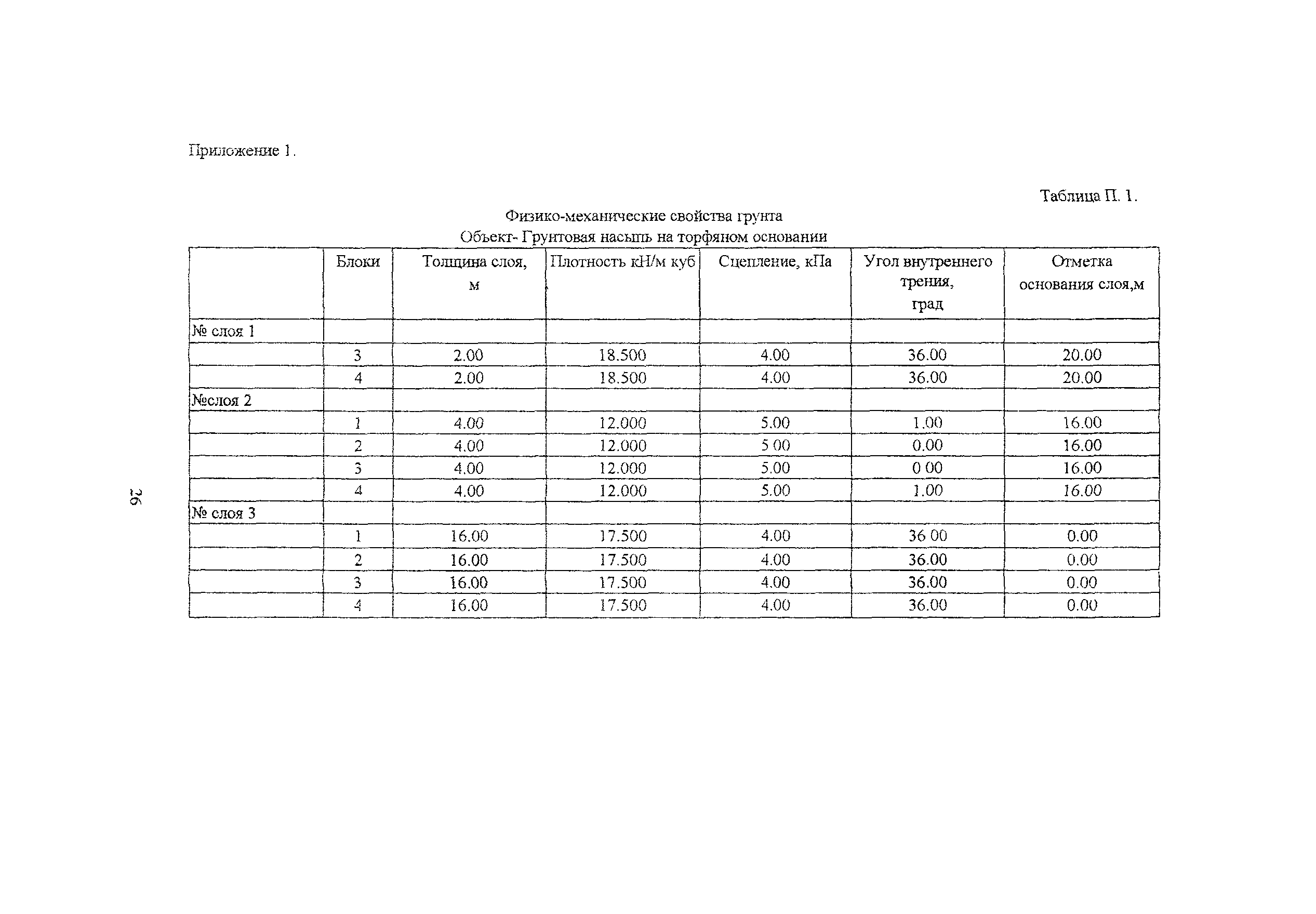 Приложение 1.

Таблица П. 1.

Физико-механические свойства грунта
Объект- Грунтовая насыпь на торфяном основании

| | Блоки | Толщина слоя, м | Плотность кН/м куб | Сцепление, кПа | Угол внутреннего трения, град | Отметка основания слоя,м |
|---|---|---|---|---|---|---|
| № слоя 1 | | | | | | |
| | 3 | 2.00 | 18.500 | 4.00 | 36.00 | 20.00 |
| | 4 | 2.00 | 18.500 | 4.00 | 36.00 | 20.00 |
| №слоя 2 | | | | | | |
| | 1 | 4.00 | 12.000 | 5.00 | 1.00 | 16.00 |
| | 2 | 4.00 | 12.000 | 5 00 | 0.00 | 16.00 |
| | 3 | 4.00 | 12.000 | 5.00 | 0 00 | 16.00 |
| | 4 | 4.00 | 12.000 | 5.00 | 1.00 | 16.00 |
| № слоя 3 | | | | | | |
| | 1 | 16.00 | 17.500 | 4.00 | 36 00 | 0.00 |
| | 2 | 16.00 | 17.500 | 4.00 | 36.00 | 0.00 |
| | 3 | 16.00 | 17.500 | 4.00 | 36.00 | 0.00 |
| | 4 | 16.00 | 17.500 | 4.00 | 36.00 | 0.00 |

26